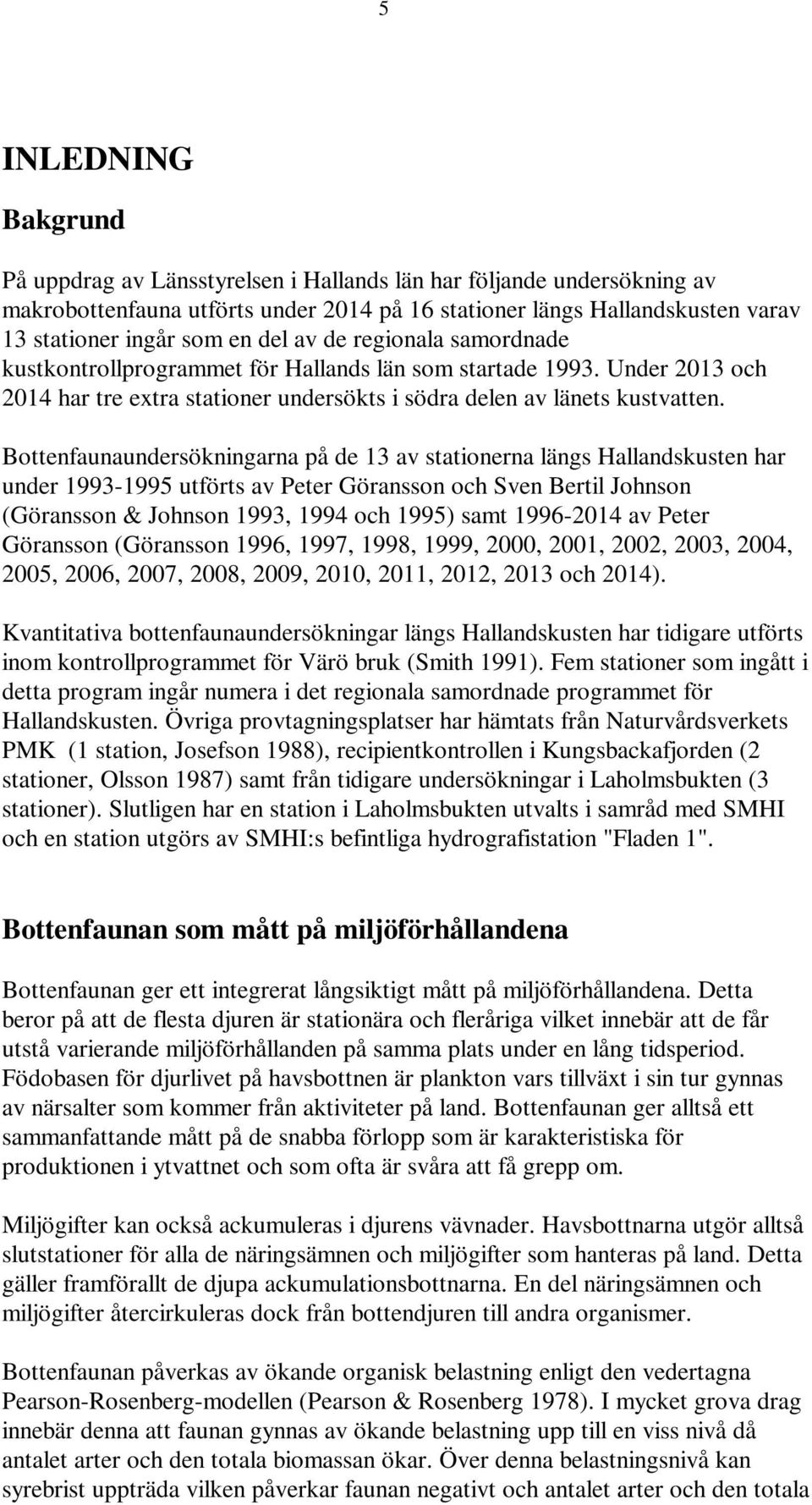 5

INLEDNING

Bakgrund

På uppdrag av Länsstyrelsen i Hallands län har följande undersökning av makrobottenfauna utförts under 2014 på 16 stationer längs Hallandskusten varav 13 stationer ingår som en del av de regionala samordnade kustkontrollprogrammet för Hallands län som startade 1993. Under 2013 och 2014 har tre extra stationer undersökts i södra delen av länets kustvatten.

Bottenfaunaundersökningarna på de 13 av stationerna längs Hallandskusten har under 1993-1995 utförts av Peter Göransson och Sven Bertil Johnson (Göransson & Johnson 1993, 1994 och 1995) samt 1996-2014 av Peter Göransson (Göransson 1996, 1997, 1998, 1999, 2000, 2001, 2002, 2003, 2004, 2005, 2006, 2007, 2008, 2009, 2010, 2011, 2012, 2013 och 2014).

Kvantitativa bottenfaunaundersökningar längs Hallandskusten har tidigare utförts inom kontrollprogrammet för Värö bruk (Smith 1991). Fem stationer som ingått i detta program ingår numera i det regionala samordnade programmet för Hallandskusten. Övriga provtagningsplatser har hämtats från Naturvårdsverkets PMK (1 station, Josefson 1988), recipientkontrollen i Kungsbackafjorden (2 stationer, Olsson 1987) samt från tidigare undersökningar i Laholmsbukten (3 stationer). Slutligen har en station i Laholmsbukten utvalts i samråd med SMHI och en station utgörs av SMHI:s befintliga hydrografistation "Fladen 1".

Bottenfaunan som mått på miljöförhållandena

Bottenfaunan ger ett integrerat långsiktigt mått på miljöförhållandena. Detta beror på att de flesta djuren är stationära och fleråriga vilket innebär att de får utstå varierande miljöförhållanden på samma plats under en lång tidsperiod. Födobasen för djurlivet på havsbottnen är plankton vars tillväxt i sin tur gynnas av närsalter som kommer från aktiviteter på land. Bottenfaunan ger alltså ett sammanfattande mått på de snabba förlopp som är karakteristiska för produktionen i ytvattnet och som ofta är svåra att få grepp om.

Miljögifter kan också ackumuleras i djurens vävnader. Havsbottnarna utgör alltså slutstationer för alla de näringsämnen och miljögifter som hanteras på land. Detta gäller framförallt de djupa ackumulationsbottnarna. En del näringsämnen och miljögifter återcirkuleras dock från bottendjuren till andra organismer.

Bottenfaunan påverkas av ökande organisk belastning enligt den vedertagna Pearson-Rosenberg-modellen (Pearson & Rosenberg 1978). I mycket grova drag innebär denna att faunan gynnas av ökande belastning upp till en viss nivå då antalet arter och den totala biomassan ökar. Över denna belastningsnivå kan syrebrist uppträda vilken påverkar faunan negativt och antalet arter och den totala